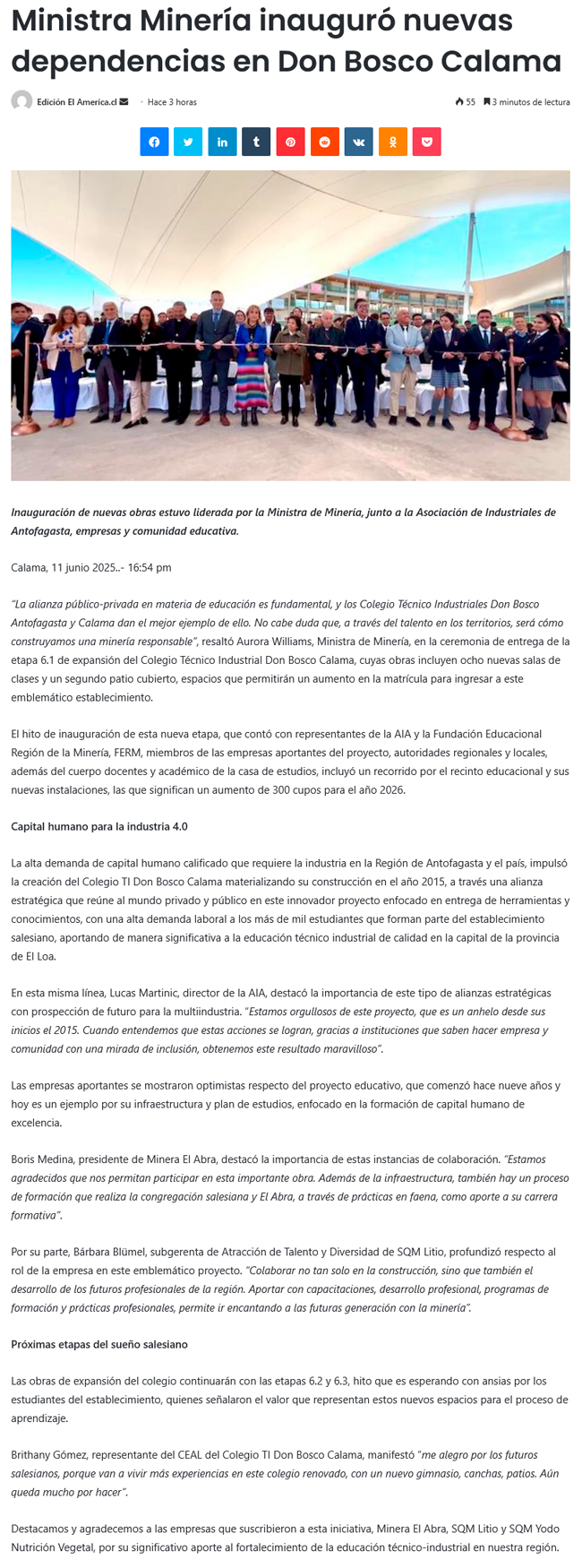 Ministra Minería inauguró nuevas dependencias en Don Bosco Calama

Edición El America.cl · Hace 3 horas

55 3 minutos de lectura

Inauguración de nuevas obras estuvo liderada por la Ministra de Minería, junto a la Asociación de Industriales de Antofagasta, empresas y comunidad educativa.

Calama, 11 junio 2025..- 16:54 pm

"La alianza público-privada en materia de educación es fundamental, y los Colegio Técnico Industriales Don Bosco Antofagasta y Calama dan el mejor ejemplo de ello. No cabe duda que, a través del talento en los territorios, será cómo construyamos una minería responsable", resaltó Aurora Williams, Ministra de Minería, en la ceremonia de entrega de la etapa 6.1 de expansión del Colegio Técnico Industrial Don Bosco Calama, cuyas obras incluyen ocho nuevas salas de clases y un segundo patio cubierto, espacios que permitirán un aumento en la matrícula para ingresar a este emblemático establecimiento.

El hito de inauguración de esta nueva etapa, que contó con representantes de la AIA y la Fundación Educacional Región de la Minería, FERM, miembros de las empresas aportantes del proyecto, autoridades regionales y locales, además del cuerpo docentes y académico de la casa de estudios, incluyó un recorrido por el recinto educacional y sus nuevas instalaciones, las que significan un aumento de 300 cupos para el año 2026.

Capital humano para la industria 4.0

La alta demanda de capital humano calificado que requiere la industria en la Región de Antofagasta y el país, impulsó la creación del Colegio TI Don Bosco Calama materializando su construcción en el año 2015, a través una alianza estratégica que reúne al mundo privado y público en este innovador proyecto enfocado en entrega de herramientas y conocimientos, con una alta demanda laboral a los más de mil estudiantes que forman parte del establecimiento salesiano, aportando de manera significativa a la educación técnico industrial de calidad en la capital de la provincia de El Loa.

En esta misma línea, Lucas Martinic, director de la AIA, destacó la importancia de este tipo de alianzas estratégicas con prospección de futuro para la multiindustria. "Estamos orgullosos de este proyecto, que es un anhelo desde sus inicios el 2015. Cuando entendemos que estas acciones se logran, gracias a instituciones que saben hacer empresa y comunidad con una mirada de inclusión, obtenemos este resultado maravilloso".

Las empresas aportantes se mostraron optimistas respecto del proyecto educativo, que comenzó hace nueve años y hoy es un ejemplo por su infraestructura y plan de estudios, enfocado en la formación de capital humano de excelencia.

Boris Medina, presidente de Minera El Abra, destacó la importancia de estas instancias de colaboración. "Estamos agradecidos que nos permitan participar en esta importante obra. Además de la infraestructura, también hay un proceso de formación que realiza la congregación salesiana y El Abra, a través de prácticas en faena, como aporte a su carrera formativa".

Por su parte, Bárbara Blümel, subgerenta de Atracción de Talento y Diversidad de SQM Litio, profundizó respecto al rol de la empresa en este emblemático proyecto. "Colaborar no tan solo en la construcción, sino que también el desarrollo de los futuros profesionales de la región. Aportar con capacitaciones, desarrollo profesional, programas de formación y prácticas profesionales, permite ir encantando a las futuras generación con la minería".

Próximas etapas del sueño salesiano

Las obras de expansión del colegio continuarán con las etapas 6.2 y 6.3, hito que es esperando con ansias por los estudiantes del establecimiento, quienes señalaron el valor que representan estos nuevos espacios para el proceso de aprendizaje.

Brithany Gómez, representante del CEAL del Colegio TI Don Bosco Calama, manifestó "me alegro por los futuros salesianos, porque van a vivir más experiencias en este colegio renovado, con un nuevo gimnasio, canchas, patios. Aún queda mucho por hacer".

Destacamos y agradecemos a las empresas que suscribieron a esta iniciativa, Minera El Abra, SQM Litio y SQM Yodo Nutrición Vegetal, por su significativo aporte al fortalecimiento de la educación técnico-industrial en nuestra región.